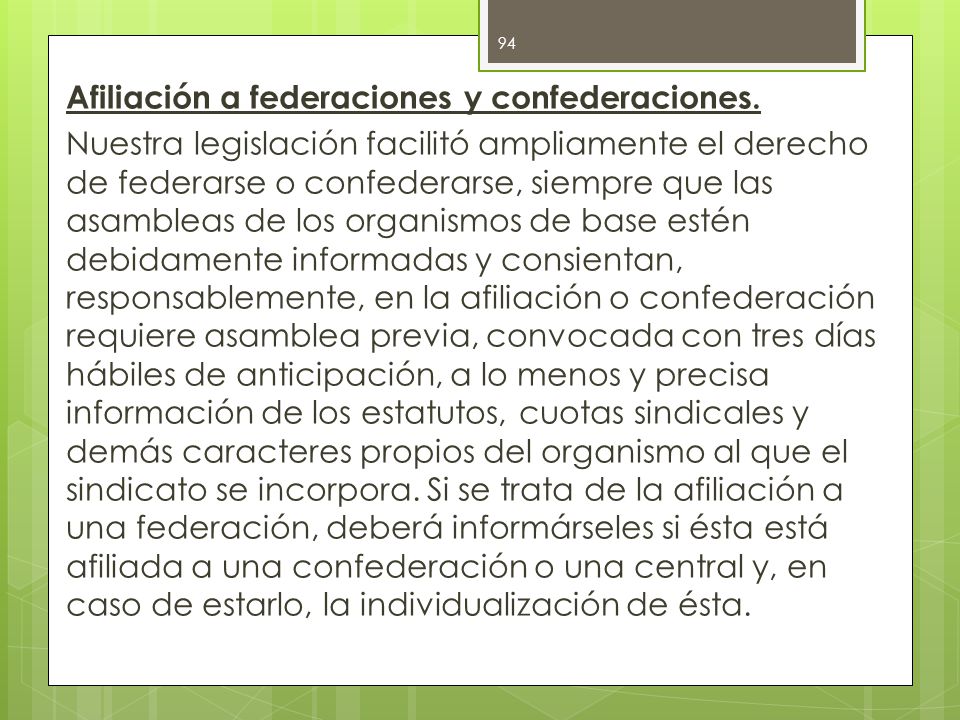 94

Afiliación a federaciones y confederaciones.

Nuestra legislación facilitó ampliamente el derecho de federarse o confederarse, siempre que las asambleas de los organismos de base estén debidamente informadas y consientan, responsablemente, en la afiliación o confederación requiere asamblea previa, convocada con tres días hábiles de anticipación, a lo menos y precisa información de los estatutos, cuotas sindicales y demás caracteres propios del organismo al que el sindicato se incorpora. Si se trata de la afiliación a una federación, deberá informárseles si ésta está afiliada a una confederación o una central y, en caso de estarlo, la individualización de ésta.